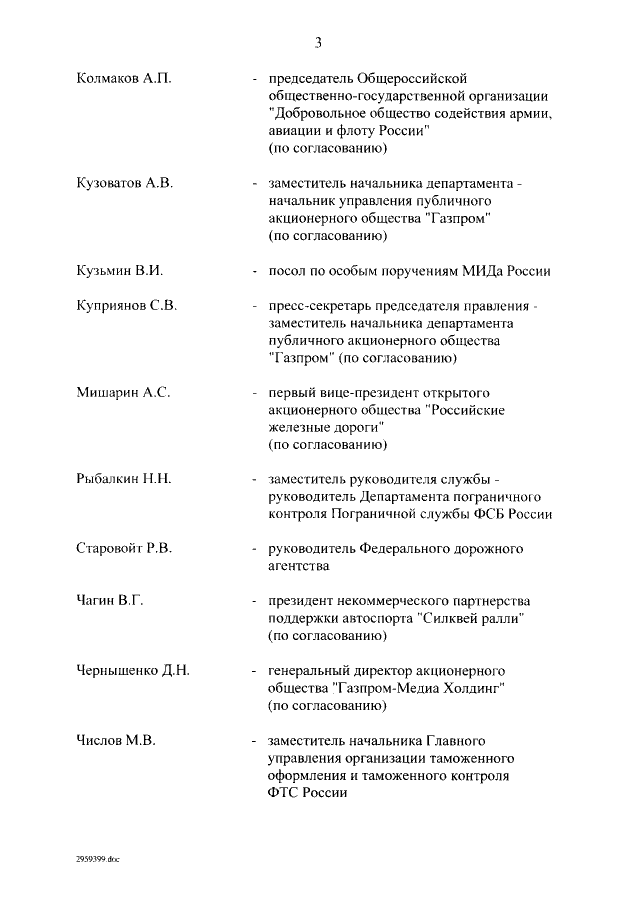 3

Колмаков А.П. - председатель Общероссийской общественно-государственной организации "Добровольное общество содействия армии, авиации и флоту России" (по согласованию)

Кузоватов А.В. - заместитель начальника департамента - начальник управления публичного акционерного общества "Газпром" (по согласованию)

Кузьмин В.И. - посол по особым поручениям МИДа России

Куприянов С.В. - пресс-секретарь председателя правления - заместитель начальника департамента публичного акционерного общества "Газпром" (по согласованию)

Мишарин А.С. - первый вице-президент открытого акционерного общества "Российские железные дороги" (по согласованию)

Рыбалкин Н.Н. - заместитель руководителя службы - руководитель Департамента пограничного контроля Пограничной службы ФСБ России

Старовойт Р.В. - руководитель Федерального дорожного агентства

Чагин В.Г. - президент некоммерческого партнерства поддержки автоспорта "Силквей ралли" (по согласованию)

Чернышенко Д.Н. - генеральный директор акционерного общества "Газпром-Медиа Холдинг" (по согласованию)

Числов М.В. - заместитель начальника Главного управления организации таможенного оформления и таможенного контроля ФТС России

2959399.doc